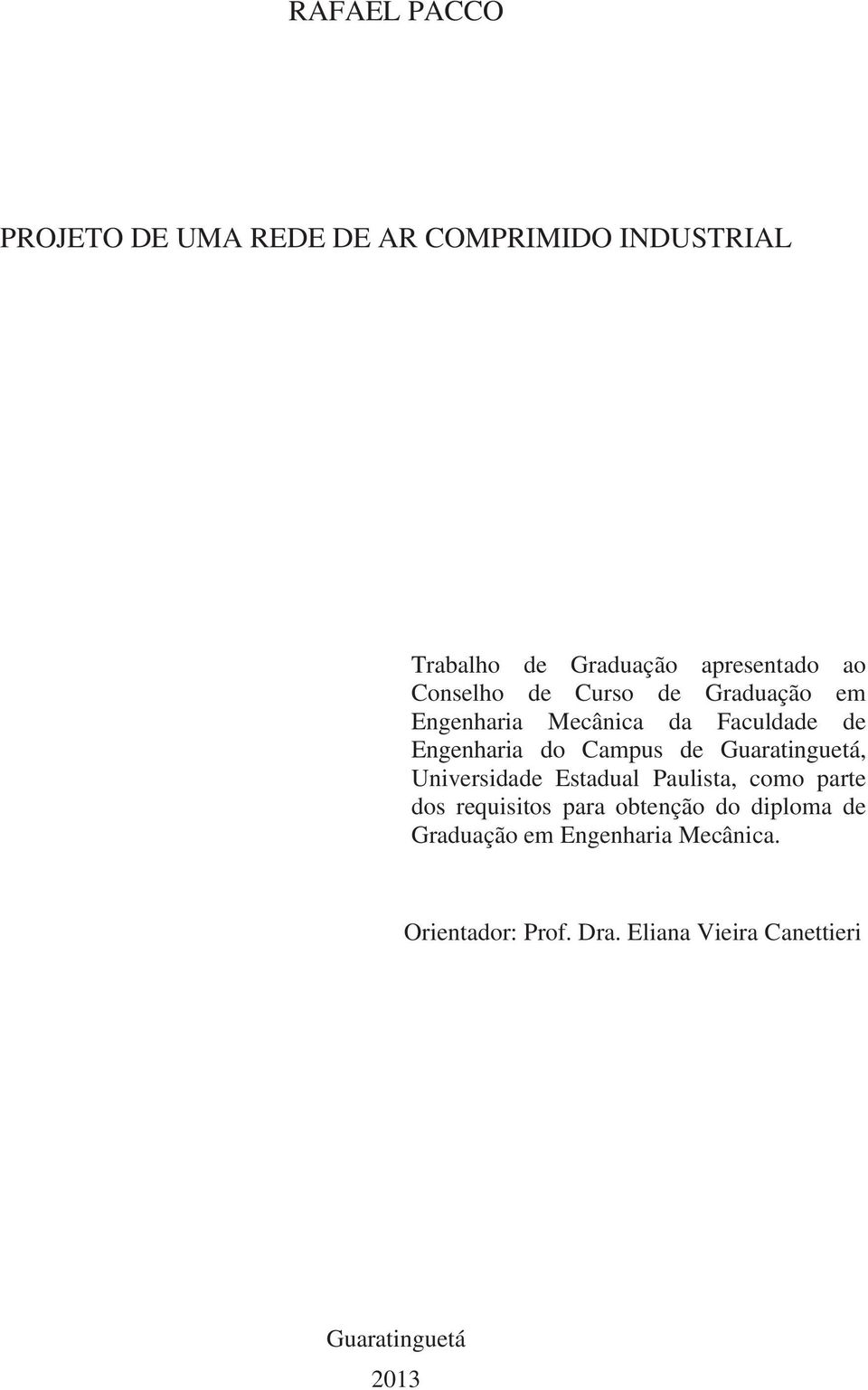 RAFAEL PACCO

PROJETO DE UMA REDE DE AR COMPRIMIDO INDUSTRIAL

Trabalho de Graduação apresentado ao Conselho de Curso de Graduação em Engenharia Mecânica da Faculdade de Engenharia do Campus de Guaratinguetá, Universidade Estadual Paulista, como parte dos requisitos para obtenção do diploma de Graduação em Engenharia Mecânica.

Orientador: Prof. Dra. Eliana Vieira Canettieri

Guaratinguetá

2013